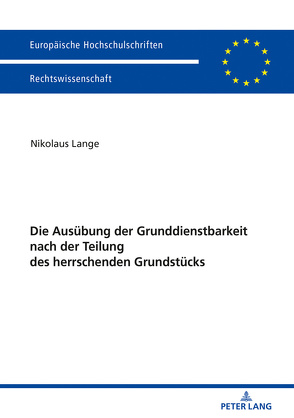 Europäische Hochschulschriften

Rechtswissenschaft

Nikolaus Lange

Die Ausübung der Grunddienstbarkeit nach der Teilung des herrschenden Grundstücks

PETER LANG